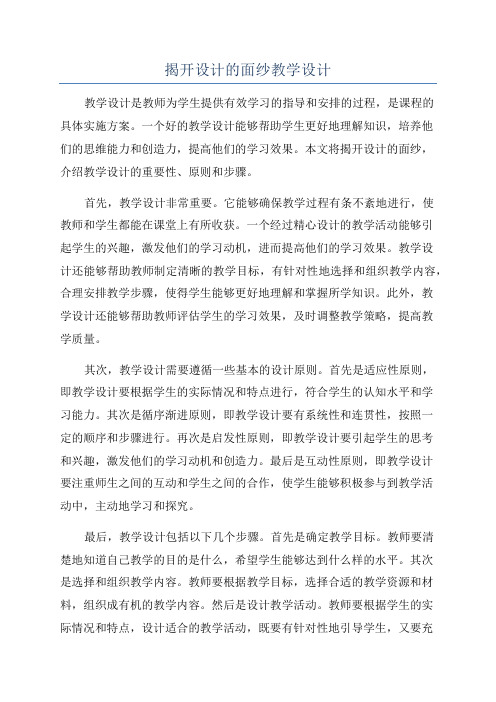 揭开设计的面纱教学设计

教学设计是教师为学生提供有效学习的指导和安排的过程，是课程的具体实施方案。一个好的教学设计能够帮助学生更好地理解知识，培养他们的思维能力和创造力，提高他们的学习效果。本文将揭开设计的面纱，介绍教学设计的重要性、原则和步骤。

首先，教学设计非常重要。它能够确保教学过程有条不紊地进行，使教师和学生都能在课堂上有所收获。一个经过精心设计的教学活动能够引起学生的兴趣，激发他们的学习动机，进而提高他们的学习效果。教学设计还能够帮助教师制定清晰的教学目标，有针对性地选择和组织教学内容，合理安排教学步骤，使得学生能够更好地理解和掌握所学知识。此外，教学设计还能够帮助教师评估学生的学习效果，及时调整教学策略，提高教学质量。

其次，教学设计需要遵循一些基本的设计原则。首先是适应性原则，即教学设计要根据学生的实际情况和特点进行，符合学生的认知水平和学习能力。其次是循序渐进原则，即教学设计要有系统性和连贯性，按照一定的顺序和步骤进行。再次是启发性原则，即教学设计要引起学生的思考和兴趣，激发他们的学习动机和创造力。最后是互动性原则，即教学设计要注重师生之间的互动和学生之间的合作，使学生能够积极参与到教学活动中，主动地学习和探究。

最后，教学设计包括以下几个步骤。首先是确定教学目标。教师要清楚地知道自己教学的目的是什么，希望学生能够达到什么样的水平。其次是选择和组织教学内容。教师要根据教学目标，选择合适的教学资源和材料，组织成有机的教学内容。然后是设计教学活动。教师要根据学生的实际情况和特点，设计适合的教学活动，既要有针对性地引导学生，又要充